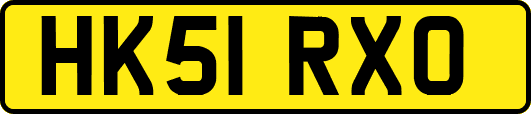 HK51 RXO